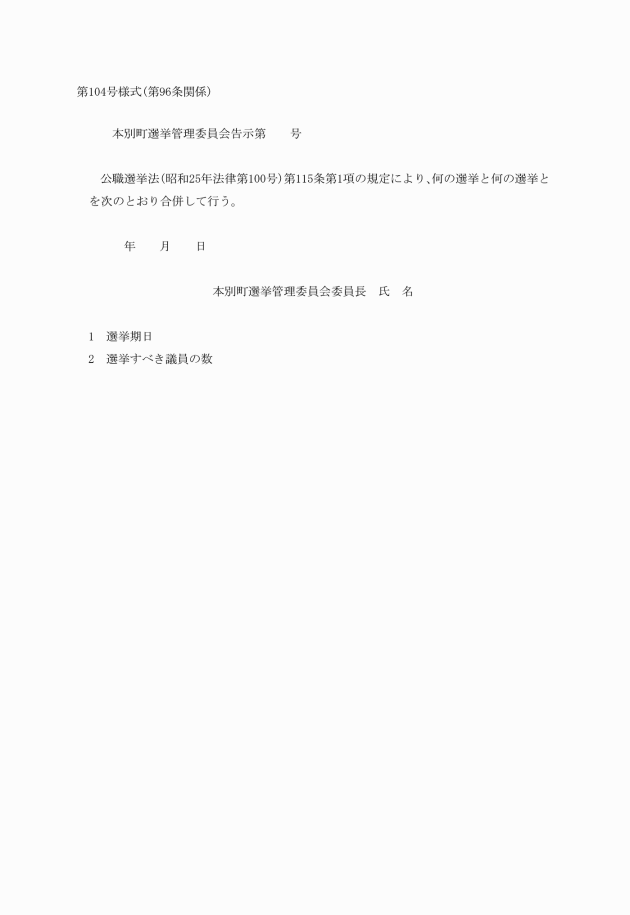 第104号様式(第96条関係)

本別町選挙管理委員会告示第　　号

公職選挙法(昭和25年法律第100号)第115条第1項の規定により、何の選挙と何の選挙とを次のとおり合併して行う。

年　　月　　日

本別町選挙管理委員会委員長　氏　名

1　選挙期日
2　選挙すべき議員の数